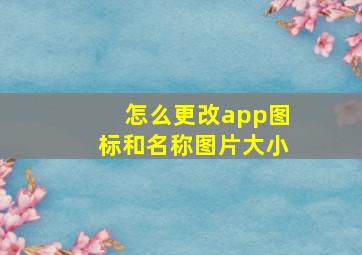 怎么更改app图标和名称图片大小